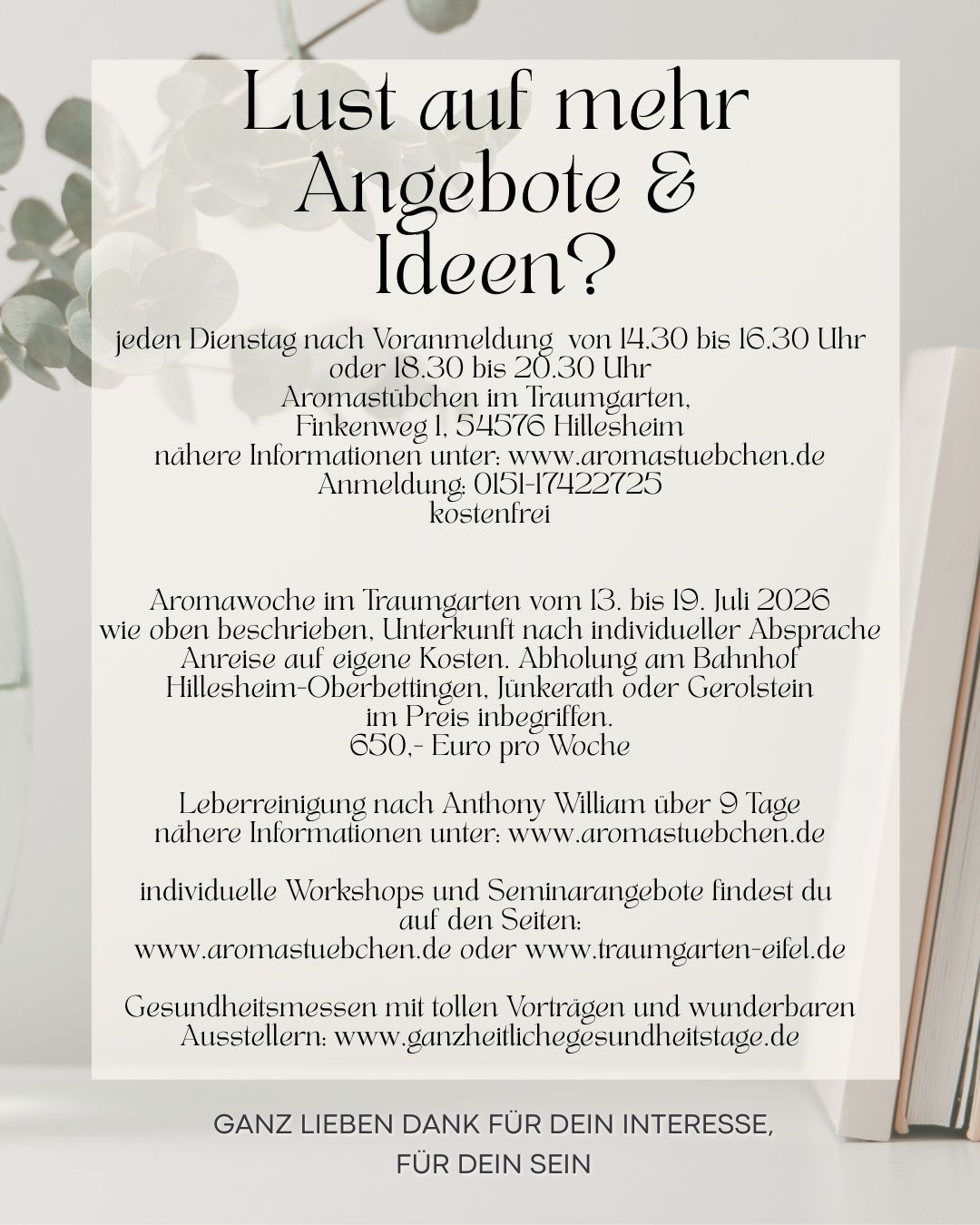 Lust auf mehr Angebote & Ideen?

jeden Dienstag nach Voranmeldung von 14.30 bis 16.30 Uhr
oder 18.30 bis 20.30 Uhr
Aromastübchen im Traumgarten,
Finkenweg 1, 54576 Hillesheim
nähere Informationen unter: www.aromastuebchen.de
Anmeldung: 0151-17422725
kostenfrei

Aromawoche im Traumgarten vom 13. bis 19. Juli 2026
wie oben beschrieben, Unterkunft nach individueller Absprache
Anreise auf eigene Kosten. Abholung am Bahnhof
Hillesheim-Oberbettingen, Jünkerath oder Gerolstein
im Preis inbegriffen.
650,- Euro pro Woche

Leberreinigung nach Anthony William über 9 Tage
nähere Informationen unter: www.aromastuebchen.de

individuelle Workshops und Seminarangebote findest du
auf den Seiten:
www.aromastuebchen.de oder www.traumgarten-eifel.de

Gesundheitsmessen mit tollen Vorträgen und wunderbaren
Ausstellern: www.ganzheitlichegesundheitstage.de

GANZ LIEBEN DANK FÜR DEIN INTERESSE,
FÜR DEIN SEIN